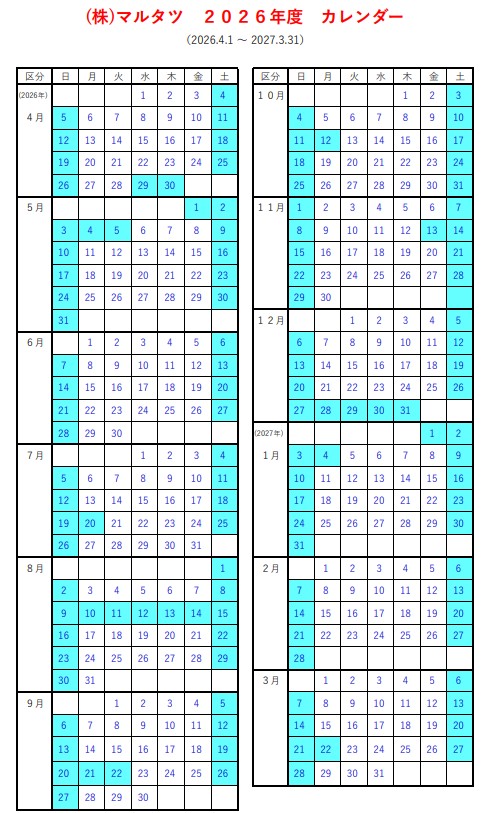 (株)マルタツ　２０２６年度　カレンダー

(2026.4.1 ～ 2027.3.31)

| 区分 | 日 | 月 | 火 | 水 | 木 | 金 | 土 |
|---|---|---|---|---|---|---|---|
| (2026年) | | | | 1 | 2 | 3 | 4 |
| 4月 | 5 | 6 | 7 | 8 | 9 | 10 | 11 |
| | 12 | 13 | 14 | 15 | 16 | 17 | 18 |
| | 19 | 20 | 21 | 22 | 23 | 24 | 25 |
| | 26 | 27 | 28 | 29 | 30 | | |
| 5月 | | | | | | 1 | 2 |
| | 3 | 4 | 5 | 6 | 7 | 8 | 9 |
| | 10 | 11 | 12 | 13 | 14 | 15 | 16 |
| | 17 | 18 | 19 | 20 | 21 | 22 | 23 |
| | 24 | 25 | 26 | 27 | 28 | 29 | 30 |
| | 31 | | | | | | |
| 6月 | | 1 | 2 | 3 | 4 | 5 | 6 |
| | 7 | 8 | 9 | 10 | 11 | 12 | 13 |
| | 14 | 15 | 16 | 17 | 18 | 19 | 20 |
| | 21 | 22 | 23 | 24 | 25 | 26 | 27 |
| | 28 | 29 | 30 | | | | |
| 7月 | | | | 1 | 2 | 3 | 4 |
| | 5 | 6 | 7 | 8 | 9 | 10 | 11 |
| | 12 | 13 | 14 | 15 | 16 | 17 | 18 |
| | 19 | 20 | 21 | 22 | 23 | 24 | 25 |
| | 26 | 27 | 28 | 29 | 30 | 31 | |
| 8月 | | | | | | | 1 |
| | 2 | 3 | 4 | 5 | 6 | 7 | 8 |
| | 9 | 10 | 11 | 12 | 13 | 14 | 15 |
| | 16 | 17 | 18 | 19 | 20 | 21 | 22 |
| | 23 | 24 | 25 | 26 | 27 | 28 | 29 |
| | 30 | 31 | | | | | |
| 9月 | | | 1 | 2 | 3 | 4 | 5 |
| | 6 | 7 | 8 | 9 | 10 | 11 | 12 |
| | 13 | 14 | 15 | 16 | 17 | 18 | 19 |
| | 20 | 21 | 22 | 23 | 24 | 25 | 26 |
| | 27 | 28 | 29 | 30 | | | |

| 区分 | 日 | 月 | 火 | 水 | 木 | 金 | 土 |
|---|---|---|---|---|---|---|---|
| １０月 | | | | | 1 | 2 | 3 |
| | 4 | 5 | 6 | 7 | 8 | 9 | 10 |
| | 11 | 12 | 13 | 14 | 15 | 16 | 17 |
| | 18 | 19 | 20 | 21 | 22 | 23 | 24 |
| | 25 | 26 | 27 | 28 | 29 | 30 | 31 |
| １１月 | 1 | 2 | 3 | 4 | 5 | 6 | 7 |
| | 8 | 9 | 10 | 11 | 12 | 13 | 14 |
| | 15 | 16 | 17 | 18 | 19 | 20 | 21 |
| | 22 | 23 | 24 | 25 | 26 | 27 | 28 |
| | 29 | 30 | | | | | |
| １２月 | | | 1 | 2 | 3 | 4 | 5 |
| | 6 | 7 | 8 | 9 | 10 | 11 | 12 |
| | 13 | 14 | 15 | 16 | 17 | 18 | 19 |
| | 20 | 21 | 22 | 23 | 24 | 25 | 26 |
| | 27 | 28 | 29 | 30 | 31 | | |
| (2027年) | | | | | | 1 | 2 |
| 1月 | 3 | 4 | 5 | 6 | 7 | 8 | 9 |
| | 10 | 11 | 12 | 13 | 14 | 15 | 16 |
| | 17 | 18 | 19 | 20 | 21 | 22 | 23 |
| | 24 | 25 | 26 | 27 | 28 | 29 | 30 |
| | 31 | | | | | | |
| 2月 | | 1 | 2 | 3 | 4 | 5 | 6 |
| | 7 | 8 | 9 | 10 | 11 | 12 | 13 |
| | 14 | 15 | 16 | 17 | 18 | 19 | 20 |
| | 21 | 22 | 23 | 24 | 25 | 26 | 27 |
| | 28 | | | | | | |
| 3月 | | 1 | 2 | 3 | 4 | 5 | 6 |
| | 7 | 8 | 9 | 10 | 11 | 12 | 13 |
| | 14 | 15 | 16 | 17 | 18 | 19 | 20 |
| | 21 | 22 | 23 | 24 | 25 | 26 | 27 |
| | 28 | 29 | 30 | 31 | | | |